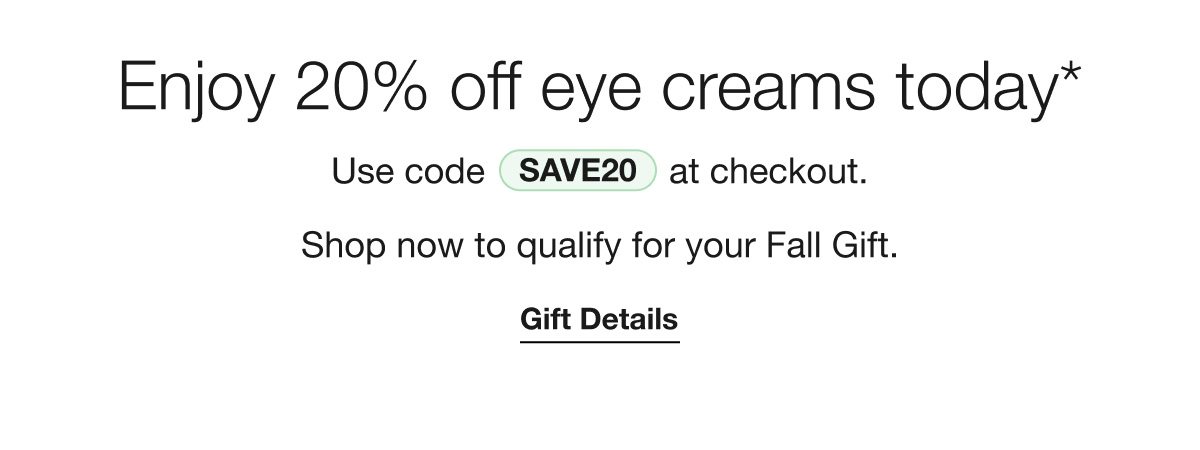 Enjoy 20% off eye creams today*

Use code SAVE20 at checkout.

Shop now to qualify for your Fall Gift.

Gift Details